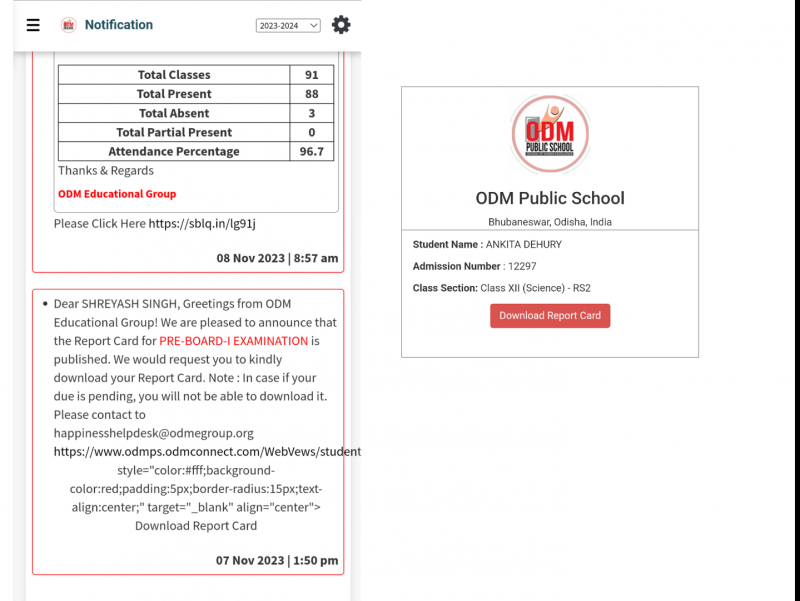 Notification

2023-2024

| Total Classes | 91 |
|---|---|
| Total Present | 88 |
| Total Absent | 3 |
| Total Partial Present | 0 |
| Attendance Percentage | 96.7 |

Thanks & Regards

ODM Educational Group

Please Click Here https://sblq.in/lg91j

08 Nov 2023 | 8:57 am

• Dear SHREYASH SINGH, Greetings from ODM Educational Group! We are pleased to announce that the Report Card for PRE-BOARD-I EXAMINATION is published. We would request you to kindly download your Report Card. Note : In case if your due is pending, you will not be able to download it. Please contact to happinesshelpdesk@odmegroup.org https://www.odmps.odmconnect.com/WebVews/student style="color:#fff;background-color:red;padding:5px;border-radius:15px;text-align:center;" target="_blank" align="center"> Download Report Card

07 Nov 2023 | 1:50 pm

ODM PUBLIC SCHOOL

ODM Public School

Bhubaneswar, Odisha, India

Student Name : ANKITA DEHURY

Admission Number : 12297

Class Section: Class XII (Science) - RS2

Download Report Card